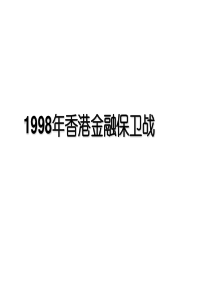 1998年香港金融保卫战